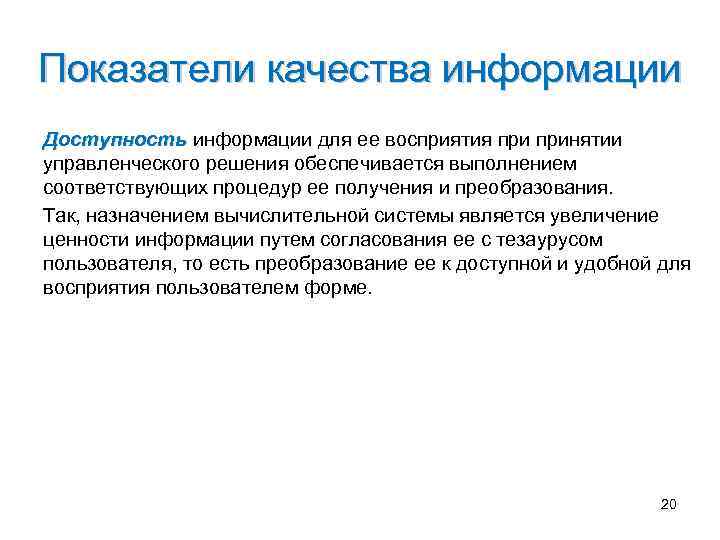 Показатели качества информации

Доступность информации для ее восприятия при принятии управленческого решения обеспечивается выполнением соответствующих процедур ее получения и преобразования.

Так, назначением вычислительной системы является увеличение ценности информации путем согласования ее с тезаурусом пользователя, то есть преобразование ее к доступной и удобной для восприятия пользователем форме.

20